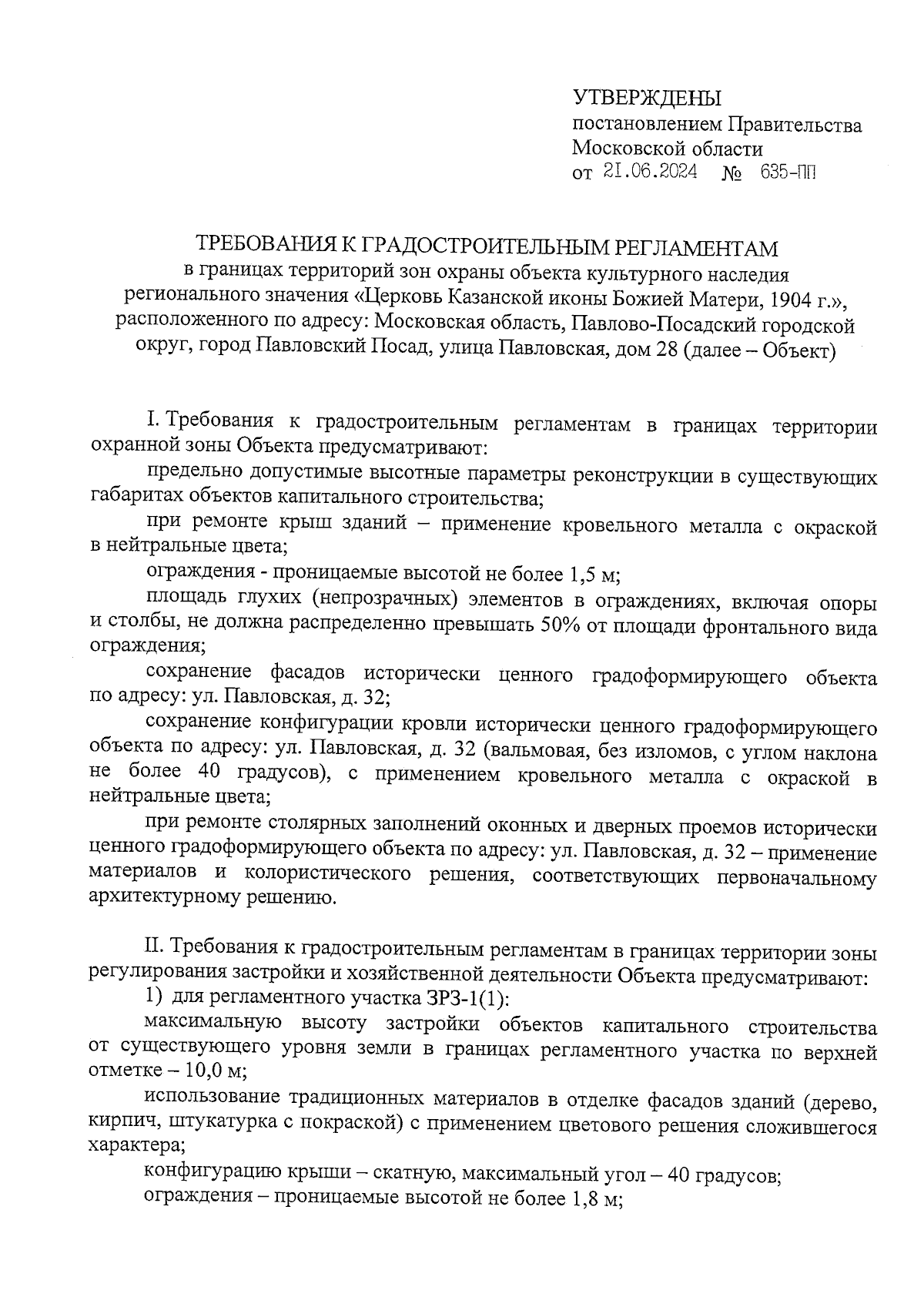 УТВЕРЖДЕНЫ
постановлением Правительства
Московской области
от 21.06.2024 № 635-ПП

ТРЕБОВАНИЯ К ГРАДОСТРОИТЕЛЬНЫМ РЕГЛАМЕНТАМ
в границах территорий зон охраны объекта культурного наследия регионального значения «Церковь Казанской иконы Божией Матери, 1904 г.», расположенного по адресу: Московская область, Павлово-Посадский городской округ, город Павловский Посад, улица Павловская, дом 28 (далее – Объект)

I. Требования к градостроительным регламентам в границах территории охранной зоны Объекта предусматривают:

предельно допустимые высотные параметры реконструкции в существующих габаритах объектов капитального строительства;

при ремонте крыш зданий – применение кровельного металла с окраской в нейтральные цвета;

ограждения - проницаемые высотой не более 1,5 м;

площадь глухих (непрозрачных) элементов в ограждениях, включая опоры и столбы, не должна распределенно превышать 50% от площади фронтального вида ограждения;

сохранение фасадов исторически ценного градоформирующего объекта по адресу: ул. Павловская, д. 32;

сохранение конфигурации кровли исторически ценного градоформирующего объекта по адресу: ул. Павловская, д. 32 (вальмовая, без изломов, с углом наклона не более 40 градусов), с применением кровельного металла с окраской в нейтральные цвета;

при ремонте столярных заполнений оконных и дверных проемов исторически ценного градоформирующего объекта по адресу: ул. Павловская, д. 32 – применение материалов и колористического решения, соответствующих первоначальному архитектурному решению.

II. Требования к градостроительным регламентам в границах территории зоны регулирования застройки и хозяйственной деятельности Объекта предусматривают:

1) для регламентного участка ЗРЗ-1(1):

максимальную высоту застройки объектов капитального строительства от существующего уровня земли в границах регламентного участка по верхней отметке – 10,0 м;

использование традиционных материалов в отделке фасадов зданий (дерево, кирпич, штукатурка с покраской) с применением цветового решения сложившегося характера;

конфигурацию крыши – скатную, максимальный угол – 40 градусов;

ограждения – проницаемые высотой не более 1,8 м;